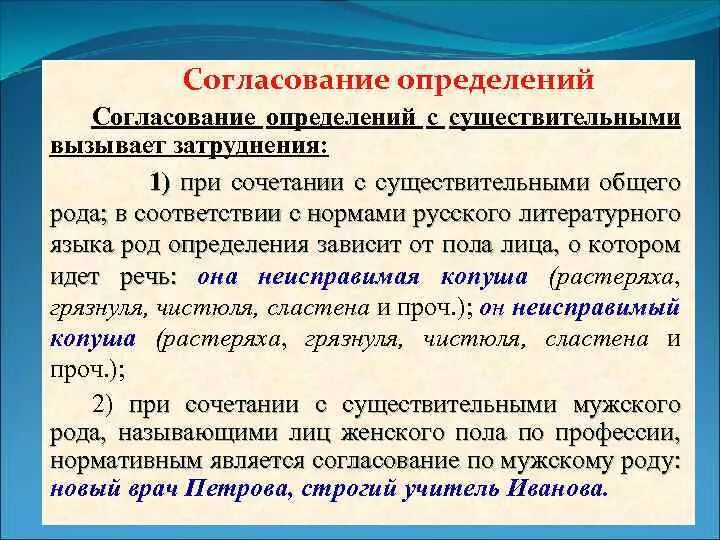 Согласование определений

Согласование определений с существительными вызывает затруднения:

1) при сочетании с существительными общего рода; в соответствии с нормами русского литературного языка род определения зависит от пола лица, о котором идет речь: она неисправимая копуша (растеряха, грязнуля, чистюля, сластена и проч.); он неисправимый копуша (растеряха, грязнуля, чистюля, сластена и проч.);

2) при сочетании с существительными мужского рода, называющими лиц женского пола по профессии, нормативным является согласование по мужскому роду: новый врач Петрова, строгий учитель Иванова.